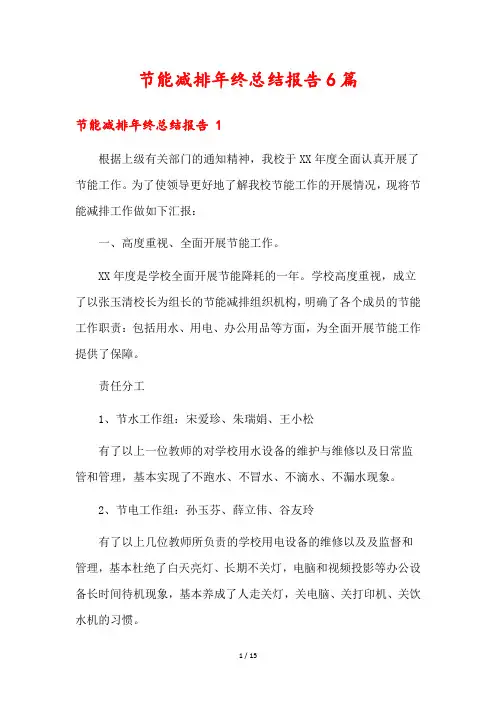 节能减排年终总结报告6篇

节能减排年终总结报告 1

根据上级有关部门的通知精神，我校于XX年度全面认真开展了节能工作。为了使领导更好地了解我校节能工作的开展情况，现将节能减排工作做如下汇报：

一、高度重视、全面开展节能工作。

XX年度是学校全面开展节能降耗的一年。学校高度重视，成立了以张玉清校长为组长的节能减排组织机构，明确了各个成员的节能工作职责：包括用水、用电、办公用品等方面，为全面开展节能工作提供了保障。

责任分工

1、节水工作组：宋爱珍、朱瑞娟、王小松

有了以上一位教师的对学校用水设备的维护与维修以及日常监管和管理，基本实现了不跑水、不冒水、不滴水、不漏水现象。

2、节电工作组：孙玉芬、薛立伟、谷友玲

有了以上几位教师所负责的学校用电设备的维修以及及监督和管理，基本杜绝了白天亮灯、长期不关灯，电脑和视频投影等办公设备长时间待机现象，基本养成了人走关灯，关电脑、关打印机、关饮水机的习惯。

1 / 15